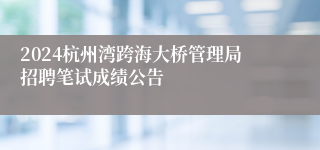 2024杭州湾跨海大桥管理局招聘笔试成绩公告